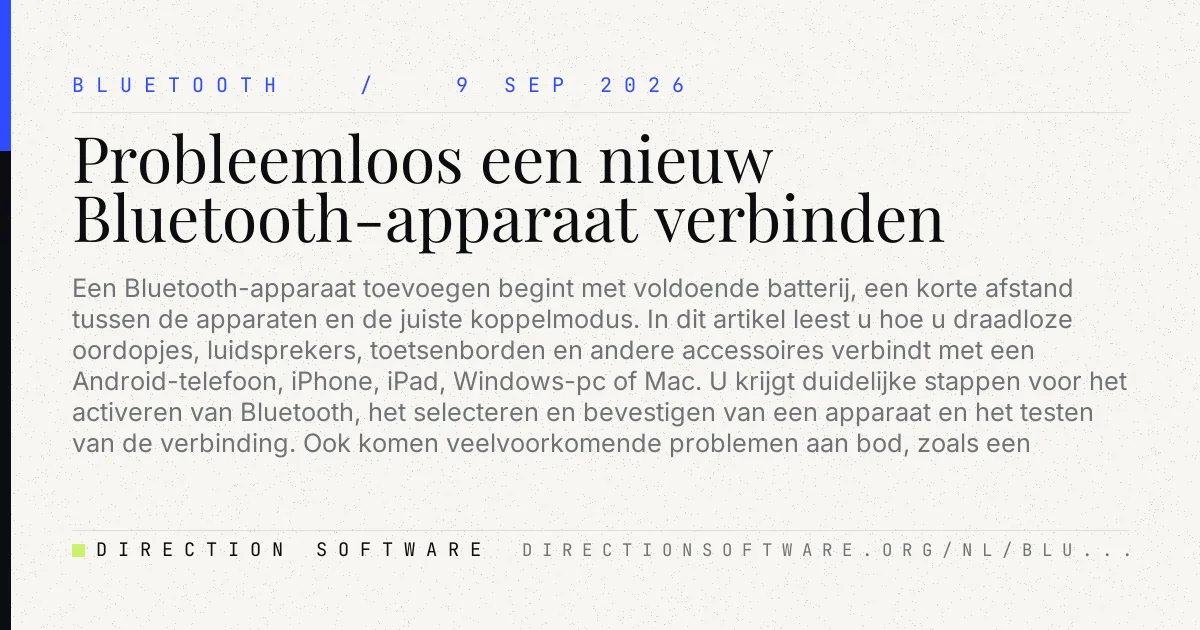 BLUETOOTH / 9 SEP 2026

Probleemloos een nieuw Bluetooth-apparaat verbinden

Een Bluetooth-apparaat toevoegen begint met voldoende batterij, een korte afstand tussen de apparaten en de juiste koppelmodus. In dit artikel leest u hoe u draadloze oordopjes, luidsprekers, toetsenborden en andere accessoires verbindt met een Android-telefoon, iPhone, iPad, Windows-pc of Mac. U krijgt duidelijke stappen voor het activeren van Bluetooth, het selecteren en bevestigen van een apparaat en het testen van de verbinding. Ook komen veelvoorkomende problemen aan bod, zoals een

DIRECTION SOFTWARE

DIRECTIONSOFTWARE.ORG/NL/BLU...